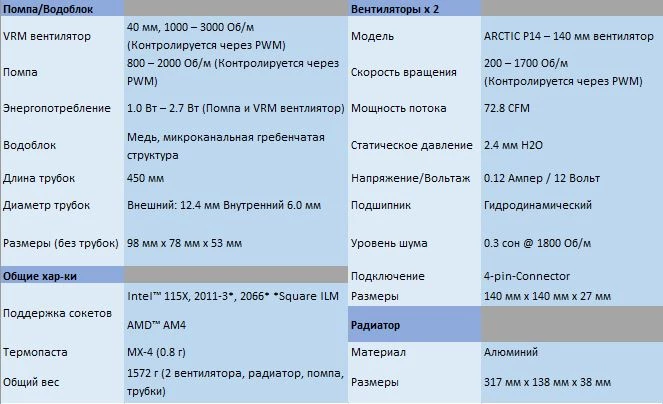 | Помпа/Водоблок | |
|---|---|
| VRM вентилятор | 40 мм, 1000 – 3000 Об/м (Контролируется через PWM) |
| Помпа | 800 – 2000 Об/м (Контролируется через PWM) |
| Энергопотребление | 1.0 Вт – 2.7 Вт (Помпа и VRM вентилятор) |
| Водоблок | Медь, микроканальная гребенчатая структура |
| Длина трубок | 450 мм |
| Диаметр трубок | Внешний: 12.4 мм Внутренний 6.0 мм |
| Размеры (без трубок) | 98 мм x 78 мм x 53 мм |
| Общие хар-ки | |
| Поддержка сокетов | Intel™ 115X, 2011-3*, 2066* *Square ILM AMD™ AM4 |
| Термопаста | MX-4 (0.8 г) |
| Общий вес | 1572 г (2 вентилятора, радиатор, помпа, трубки) |

| Вентиляторы x 2 | |
|---|---|
| Модель | ARCTIC P14 – 140 мм вентилятор |
| Скорость вращения | 200 – 1700 Об/м (Контролируется через PWM) |
| Мощность потока | 72.8 CFM |
| Статическое давление | 2.4 мм H2O |
| Напряжение/Вольтаж | 0.12 Ампер / 12 Вольт |
| Подшипник | Гидродинамический |
| Уровень шума | 0.3 сон @ 1800 Об/м |
| Подключение | 4-pin-Connector |
| Размеры | 140 мм x 140 мм x 27 мм |
| Радиатор | |
| Материал | Алюминий |
| Размеры | 317 мм x 138 мм x 38 мм |